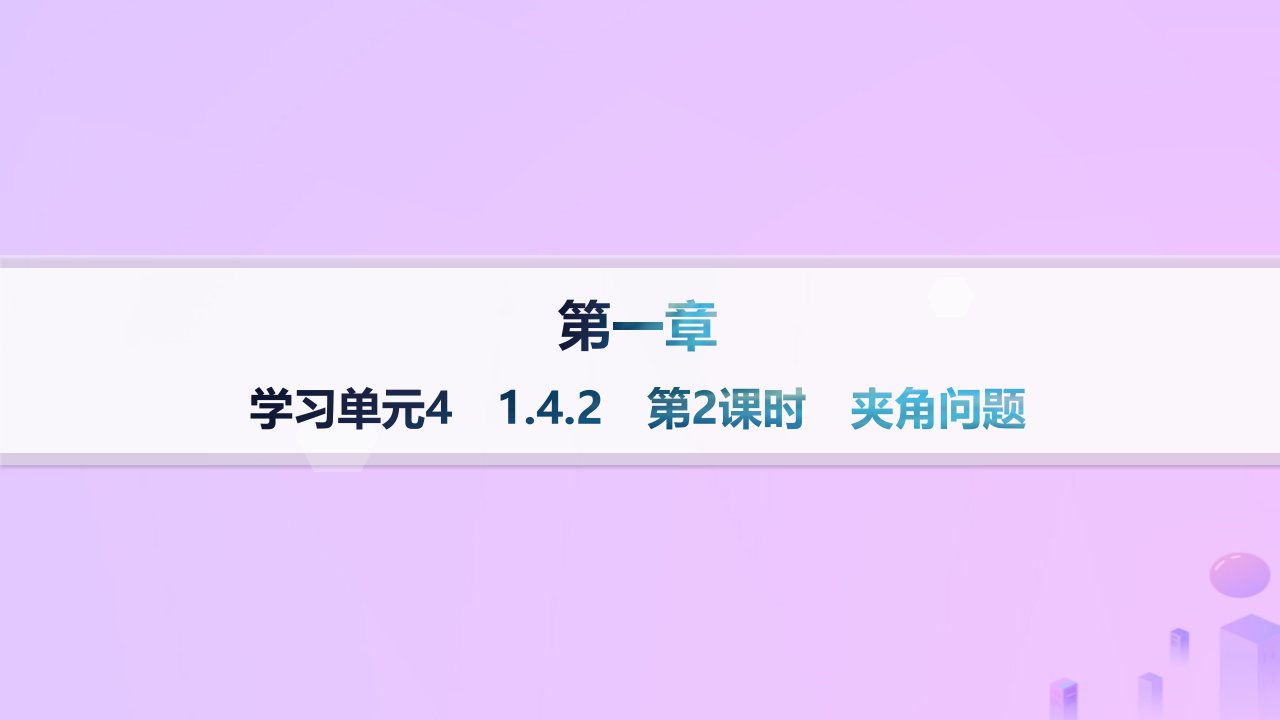 第一章

学习单元4　1.4.2　第2课时　夹角问题